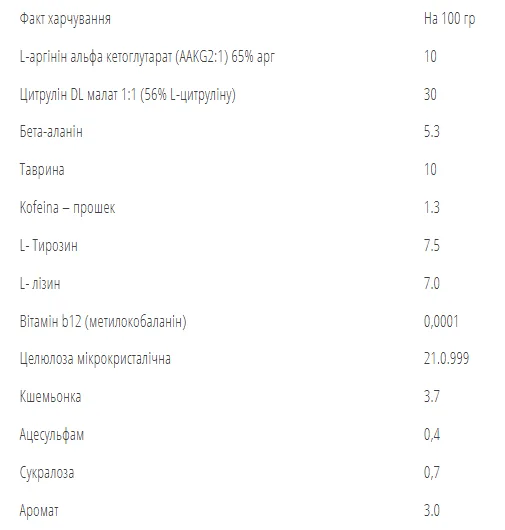 | Факт харчування | На 100 гр |
|---|---|
| L-аргінін альфа кетоглутарат (AAKG2:1) 65% арг | 10 |
| Цитрулін DL малат 1:1 (56% L-цитруліну) | 30 |
| Бета-аланін | 5.3 |
| Таврина | 10 |
| Kofeina – прошек | 1.3 |
| L- Тирозин | 7.5 |
| L- лізин | 7.0 |
| Вітамін b12 (метилокобаланін) | 0,0001 |
| Целюлоза мікрокристалічна | 21.0.999 |
| Кшемьонка | 3.7 |
| Ацесульфам | 0,4 |
| Сукралоза | 0,7 |
| Аромат | 3.0 |